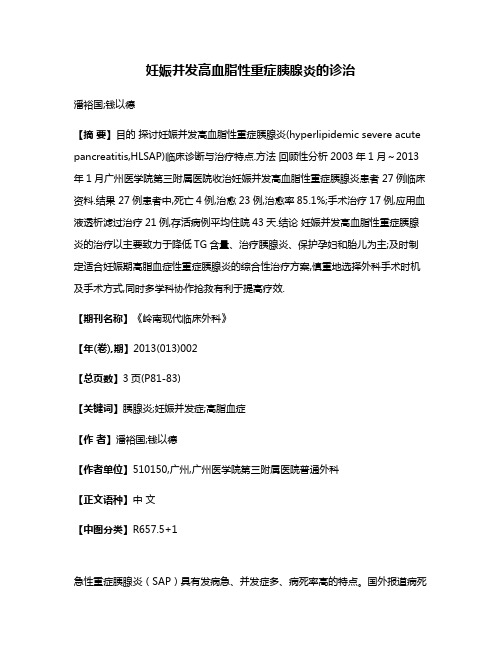 妊娠并发高血脂性重症胰腺炎的诊治

潘裕国;钱以德

【摘 要】目的 探讨妊娠并发高血脂性重症胰腺炎(hyperlipidemic severe acute pancreatitis,HLSAP)临床诊断与治疗特点.方法 回顾性分析 2003 年 1 月～2013 年 1 月广州医学院第三附属医院收治妊娠并发高血脂性重症胰腺炎患者 27 例临床资料.结果 27 例患者中,死亡 4 例,治愈 23 例,治愈率 85.1%;手术治疗 17 例,应用血液透析滤过治疗 21 例,存活病例平均住院 43 天.结论 妊娠并发高血脂性重症胰腺炎的治疗以主要致力于降低 TG 含量、治疗胰腺炎、保护孕妇和胎儿为主;及时制定适合妊娠期高脂血症性重症胰腺炎的综合性治疗方案,慎重地选择外科手术时机及手术方式,同时多学科协作抢救有利于提高疗效.

【期刊名称】《岭南现代临床外科》

【年(卷),期】2013(013)002

【总页数】3 页(P81-83)

【关键词】胰腺炎;妊娠并发症;高脂血症

【作 者】潘裕国;钱以德

【作者单位】510150,广州,广州医学院第三附属医院普通外科

【正文语种】中 文

【中图分类】R657.5+1

急性重症胰腺炎（SAP）具有发病急、并发症多、病死率高的特点。国外报道病死